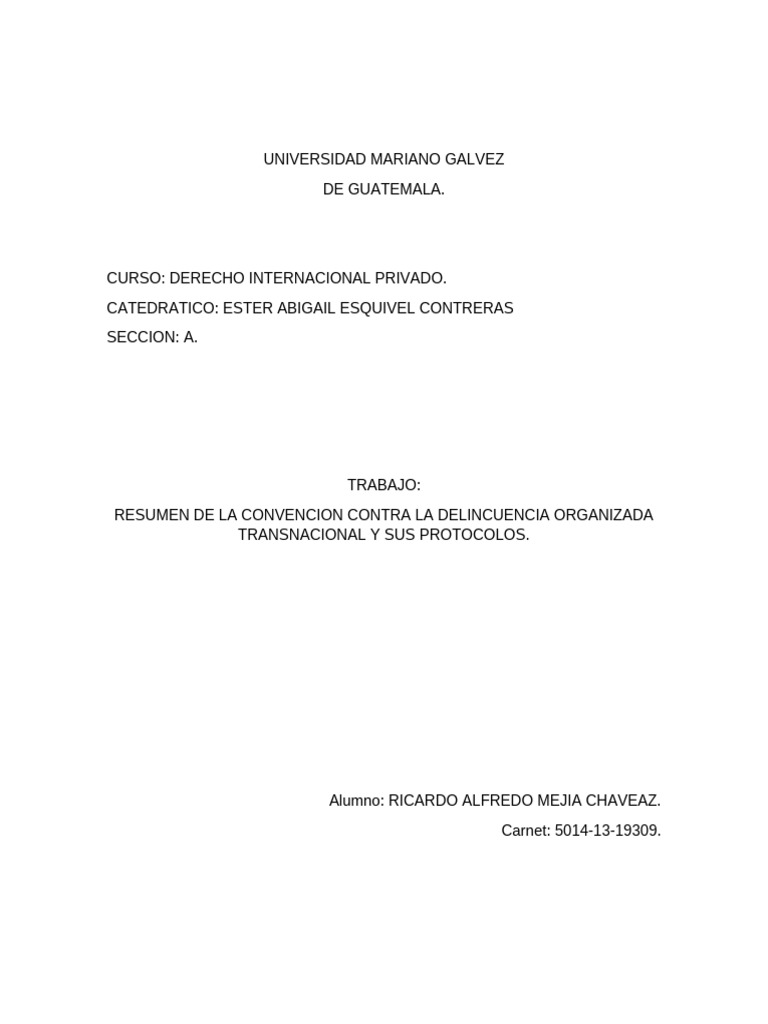 UNIVERSIDAD MARIANO GALVEZ

DE GUATEMALA.

CURSO: DERECHO INTERNACIONAL PRIVADO.

CATEDRATICO: ESTER ABIGAIL ESQUIVEL CONTRERAS

SECCION: A.

TRABAJO:

RESUMEN DE LA CONVENCION CONTRA LA DELINCUENCIA ORGANIZADA TRANSNACIONAL Y SUS PROTOCOLOS.

Alumno: RICARDO ALFREDO MEJIA CHAVEAZ.

Carnet: 5014-13-19309.